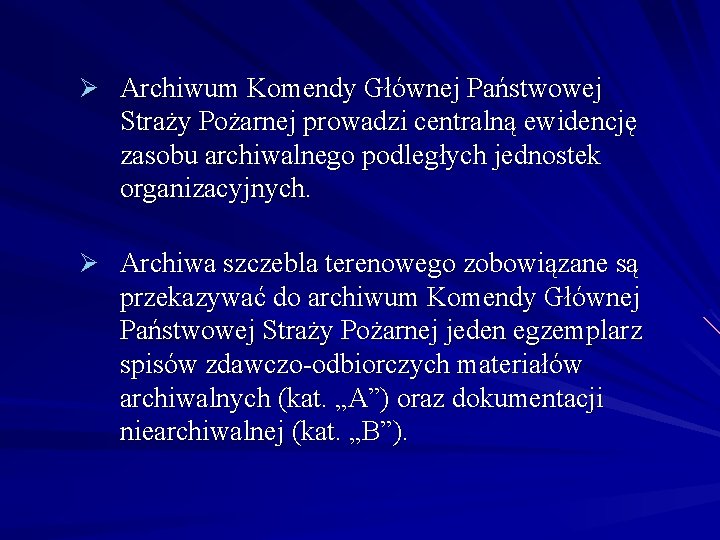 ➢ Archiwum Komendy Głównej Państwowej Straży Pożarnej prowadzi centralną ewidencję zasobu archiwalnego podległych jednostek organizacyjnych.

➢ Archiwa szczebla terenowego zobowiązane są przekazywać do archiwum Komendy Głównej Państwowej Straży Pożarnej jeden egzemplarz spisów zdawczo-odbiorczych materiałów archiwalnych (kat. „A”) oraz dokumentacji niearchiwalnej (kat. „B”).